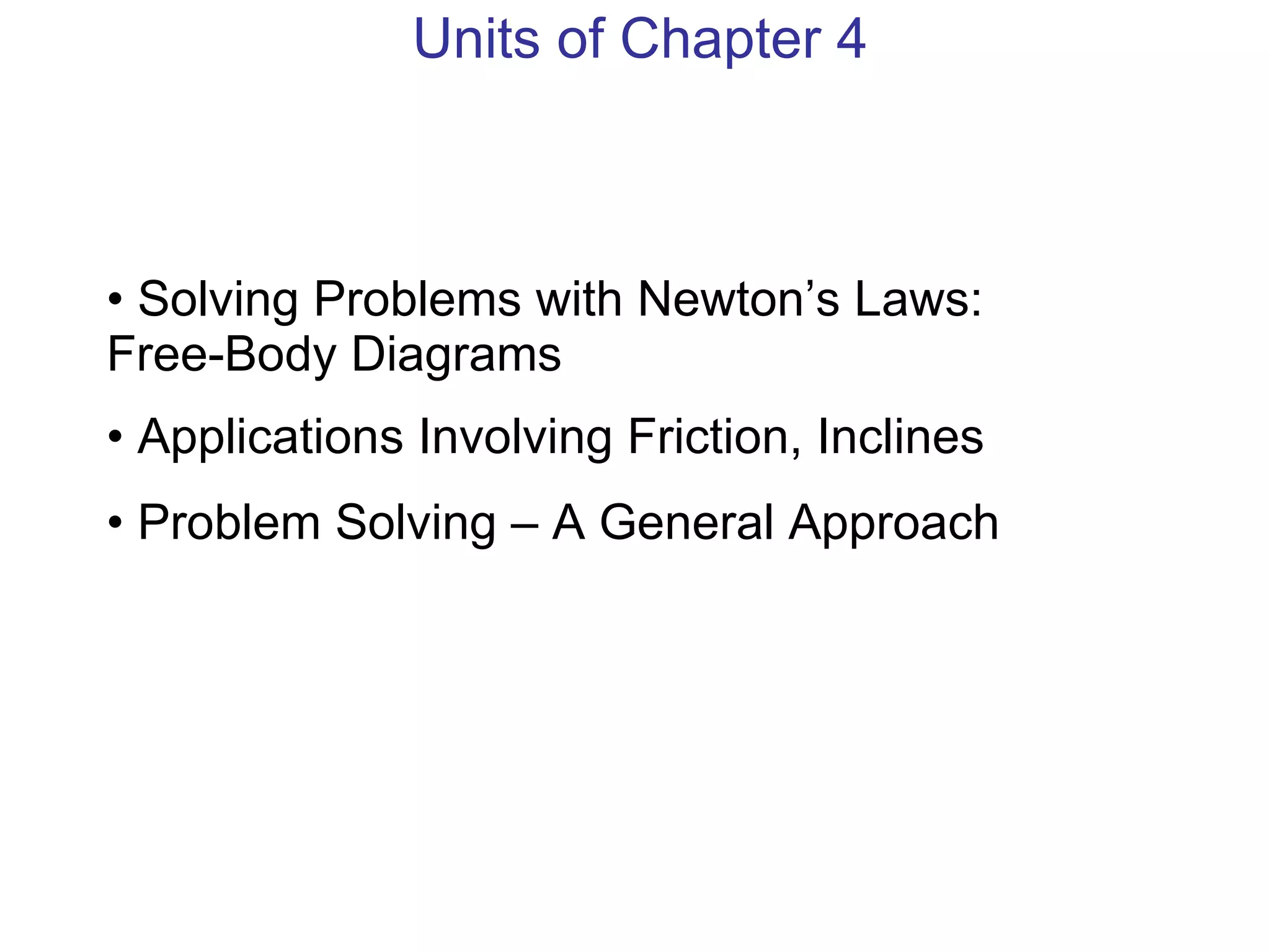 Units of Chapter 4

• Solving Problems with Newton’s Laws: Free-Body Diagrams

• Applications Involving Friction, Inclines

• Problem Solving – A General Approach